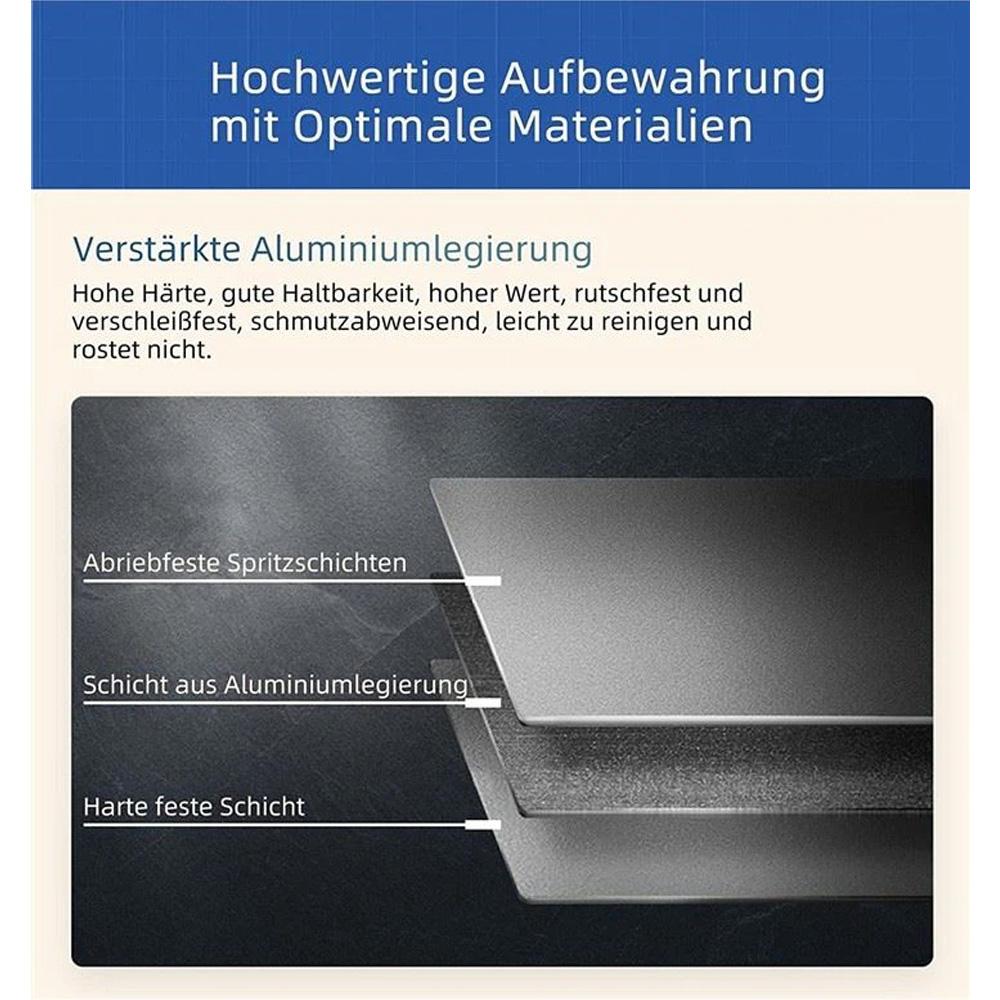 Hochwertige Aufbewahrung mit Optimale Materialien

Verstärkte Aluminiumlegierung

Hohe Härte, gute Haltbarkeit, hoher Wert, rutschfest und verschleißfest, schmutzabweisend, leicht zu reinigen und rostet nicht.

Abriebfeste Spritzschichten

Schicht aus Aluminiumlegierung

Harte feste Schicht